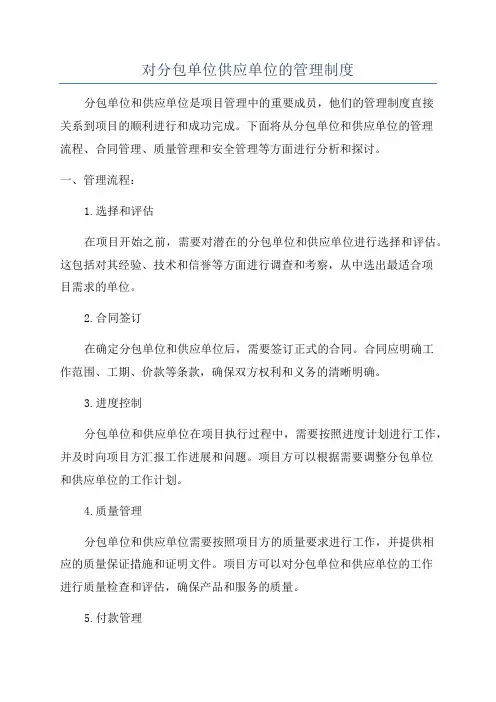 对分包单位供应单位的管理制度

分包单位和供应单位是项目管理中的重要成员，他们的管理制度直接关系到项目的顺利进行和成功完成。下面将从分包单位和供应单位的管理流程、合同管理、质量管理和安全管理等方面进行分析和探讨。

一、管理流程：

1.选择和评估

在项目开始之前，需要对潜在的分包单位和供应单位进行选择和评估。这包括对其经验、技术和信誉等方面进行调查和考察，从中选出最适合项目需求的单位。

2.合同签订

在确定分包单位和供应单位后，需要签订正式的合同。合同应明确工作范围、工期、价款等条款，确保双方权利和义务的清晰明确。

3.进度控制

分包单位和供应单位在项目执行过程中，需要按照进度计划进行工作，并及时向项目方汇报工作进展和问题。项目方可以根据需要调整分包单位和供应单位的工作计划。

4.质量管理

分包单位和供应单位需要按照项目方的质量要求进行工作，并提供相应的质量保证措施和证明文件。项目方可以对分包单位和供应单位的工作进行质量检查和评估，确保产品和服务的质量。

5.付款管理